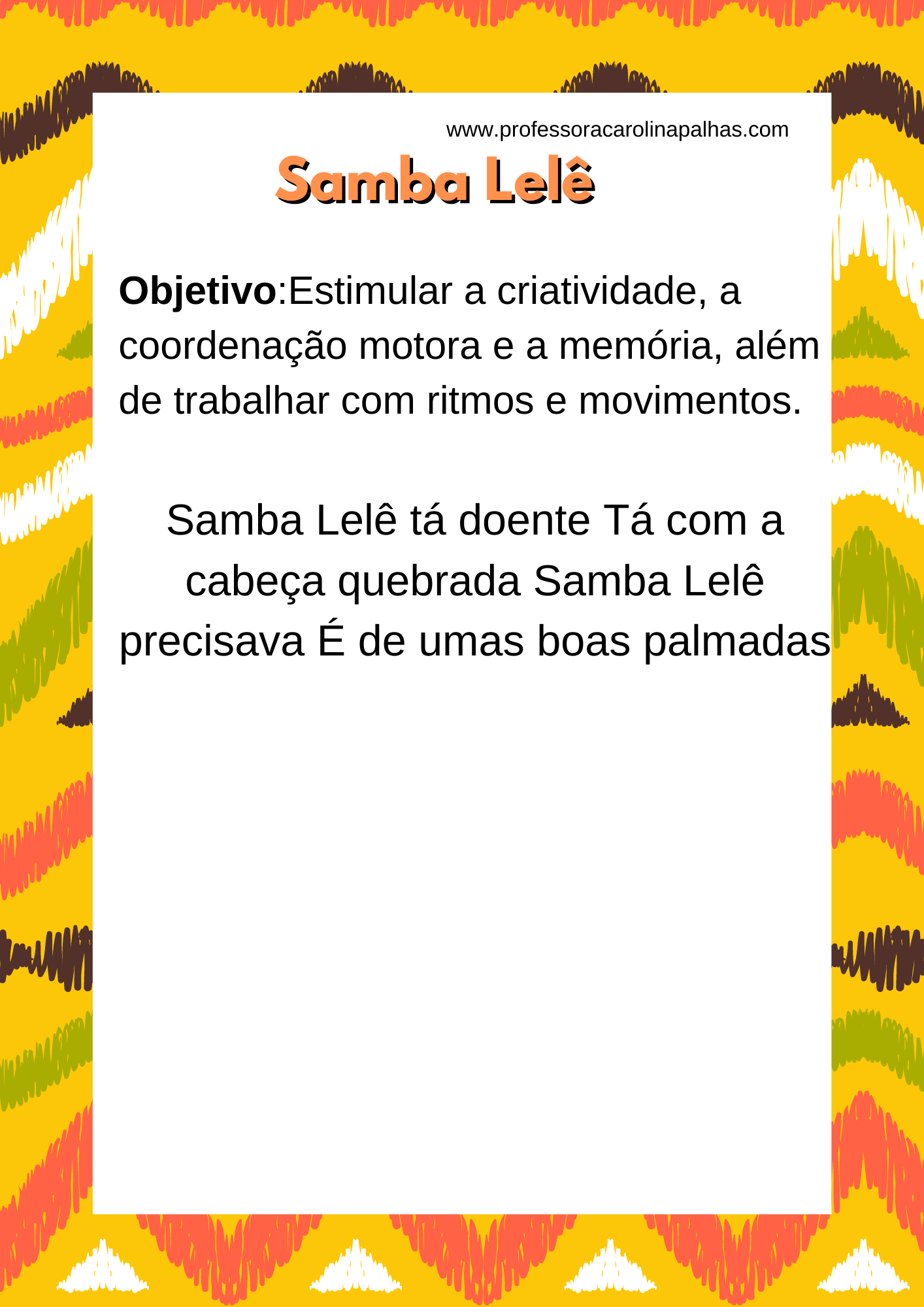 www.professoracarolinapalhas.com

Samba Lelê

Objetivo:Estimular a criatividade, a coordenação motora e a memória, além de trabalhar com ritmos e movimentos.

Samba Lelê tá doente Tá com a cabeça quebrada Samba Lelê precisava É de umas boas palmadas